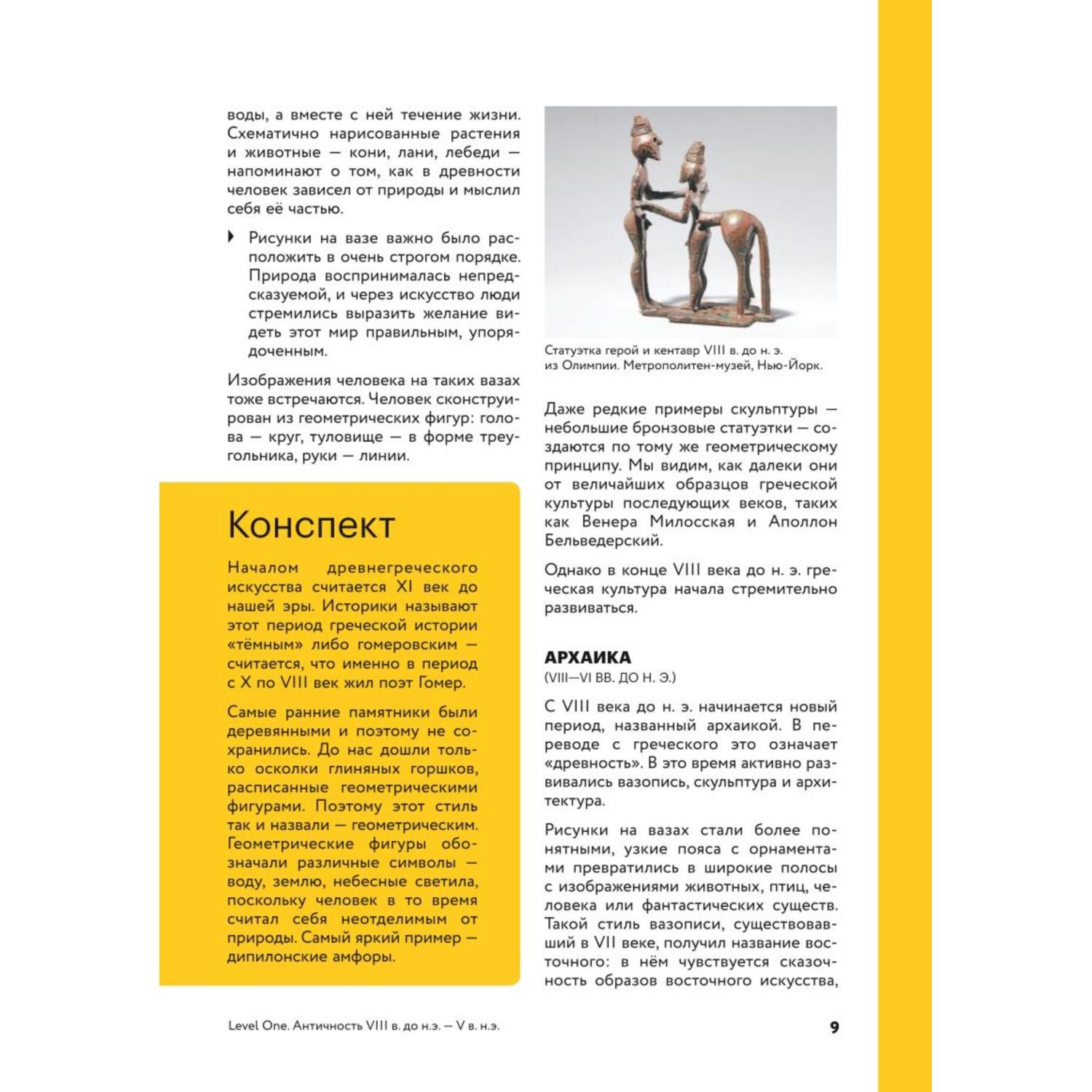 воды, а вместе с ней течение жизни. Схематично нарисованные растения и животные — кони, лани, лебеди — напоминают о том, как в древности человек зависел от природы и мыслил себя её частью.

Рисунки на вазе важно было расположить в очень строгом порядке. Природа воспринималась непредсказуемой, и через искусство люди стремились выразить желание видеть этот мир правильным, упорядоченным.

Изображения человека на таких вазах тоже встречаются. Человек сконструирован из геометрических фигур: голова — круг, туловище — в форме треугольника, руки — линии.

Конспект

Началом древнегреческого искусства считается XI век до нашей эры. Историки называют этот период греческой истории «тёмным» либо гомеровским — считается, что именно в период с X по VIII век жил поэт Гомер.

Самые ранние памятники были деревянными и поэтому не сохранились. До нас дошли только осколки глиняных горшков, расписанные геометрическими фигурами. Поэтому этот стиль так и назвали — геометрическим. Геометрические фигуры обозначали различные символы — воду, землю, небесные светила, поскольку человек в то время считал себя неотделимым от природы. Самый яркий пример — дипилонские амфоры.

Статуэтка герой и кентавр VIII в. до н. э. из Олимпии. Метрополитен-музей, Нью-Йорк.

Даже редкие примеры скульптуры — небольшие бронзовые статуэтки — создаются по тому же геометрическому принципу. Мы видим, как далеки они от величайших образцов греческой культуры последующих веков, таких как Венера Милосская и Аполлон Бельведерский.

Однако в конце VIII века до н. э. греческая культура начала стремительно развиваться.

АРХАИКА
(VIII—VI ВВ. ДО Н. Э.)

С VIII века до н. э. начинается новый период, названный архаикой. В переводе с греческого это означает «древность». В это время активно развивались вазопись, скульптура и архитектура.

Рисунки на вазах стали более понятными, узкие пояса с орнаментами превратились в широкие полосы с изображениями животных, птиц, человека или фантастических существ. Такой стиль вазописи, существовавший в VII веке, получил название восточного: в нём чувствуется сказочность образов восточного искусства,

Level One. Античность VIII в. до н.э. — V в. н.э.

9